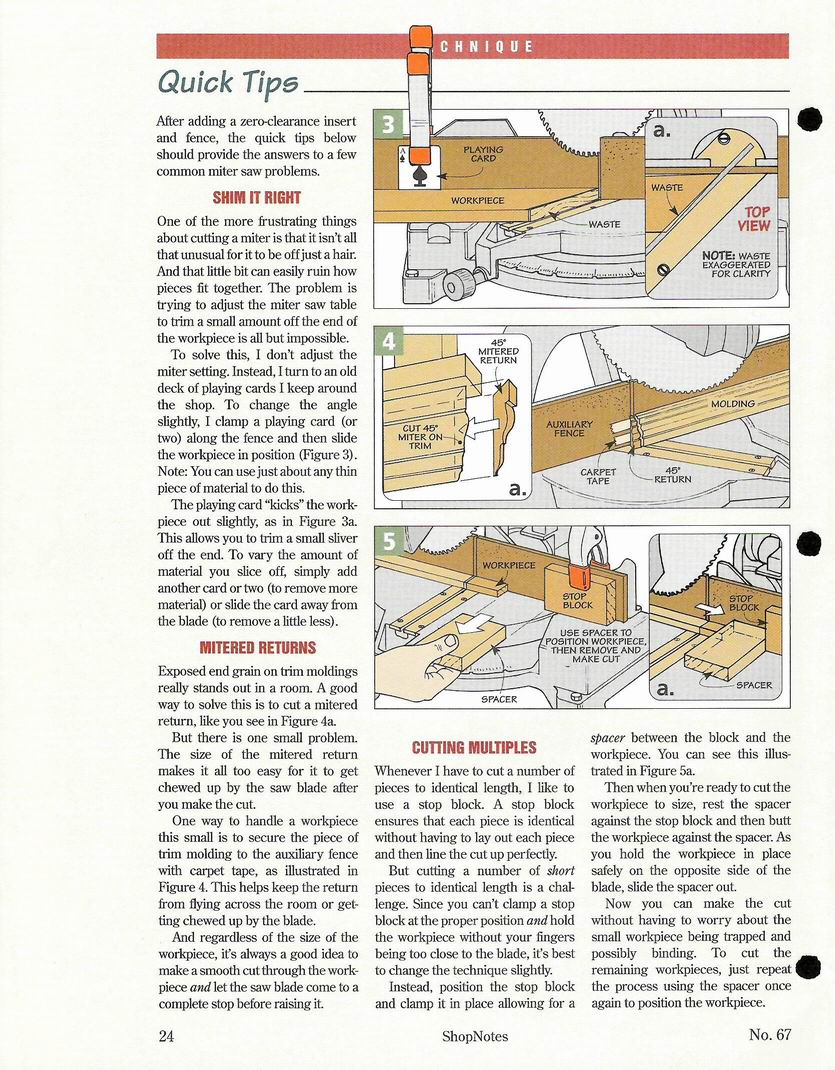 CHNIQUE

Quick Tips

After adding a zero-clearance insert and fence, the quick tips below should provide the answers to a few common miter saw problems.

SHIM IT RIGHT

One of the more frustrating things about cutting a miter is that it isn't all that unusual for it to be off just a hair. And that little bit can easily ruin how pieces fit together. The problem is trying to adjust the miter saw table to trim a small amount off the end of the workpiece is all but impossible.

To solve this, I don't adjust the miter setting. Instead, I turn to an old deck of playing cards I keep around the shop. To change the angle slightly, I clamp a playing card (or two) along the fence and then slide the workpiece in position (Figure 3). Note: You can use just about any thin piece of material to do this.

The playing card "kicks" the workpiece out slightly, as in Figure 3a. This allows you to trim a small sliver off the end. To vary the amount of material you slice off, simply add another card or two (to remove more material) or slide the card away from the blade (to remove a little less).

MITERED RETURNS

Exposed end grain on trim moldings really stands out in a room. A good way to solve this is to cut a mitered return, like you see in Figure 4a.

But there is one small problem. The size of the mitered return makes it all too easy for it to get chewed up by the saw blade after you make the cut.

One way to handle a workpiece this small is to secure the piece of trim molding to the auxiliary fence with carpet tape, as illustrated in Figure 4. This helps keep the return from flying across the room or getting chewed up by the blade.

And regardless of the size of the workpiece, it's always a good idea to make a smooth cut through the workpiece and let the saw blade come to a complete stop before raising it.

3
PLAYING CARD
WORKPIECE
WASTE
a.
WASTE
TOP VIEW
NOTE: WASTE EXAGGERATED FOR CLARITY

4
45° MITERED RETURN
CUT 45° MITER ON TRIM
a.
AUXILIARY FENCE
MOLDING
CARPET TAPE
45° RETURN

5
WORKPIECE
STOP BLOCK
USE SPACER TO POSITION WORKPIECE, THEN REMOVE AND MAKE CUT
SPACER
a.
STOP BLOCK
SPACER

CUTTING MULTIPLES

Whenever I have to cut a number of pieces to identical length, I like to use a stop block. A stop block ensures that each piece is identical without having to lay out each piece and then line the cut up perfectly.

But cutting a number of short pieces to identical length is a challenge. Since you can't clamp a stop block at the proper position and hold the workpiece without your fingers being too close to the blade, it's best to change the technique slightly.

Instead, position the stop block and clamp it in place allowing for a spacer between the block and the workpiece. You can see this illustrated in Figure 5a.

Then when you're ready to cut the workpiece to size, rest the spacer against the stop block and then butt the workpiece against the spacer. As you hold the workpiece in place safely on the opposite side of the blade, slide the spacer out.

Now you can make the cut without having to worry about the small workpiece being trapped and possibly binding. To cut the remaining workpieces, just repeat the process using the spacer once again to position the workpiece.

24 ShopNotes No. 67